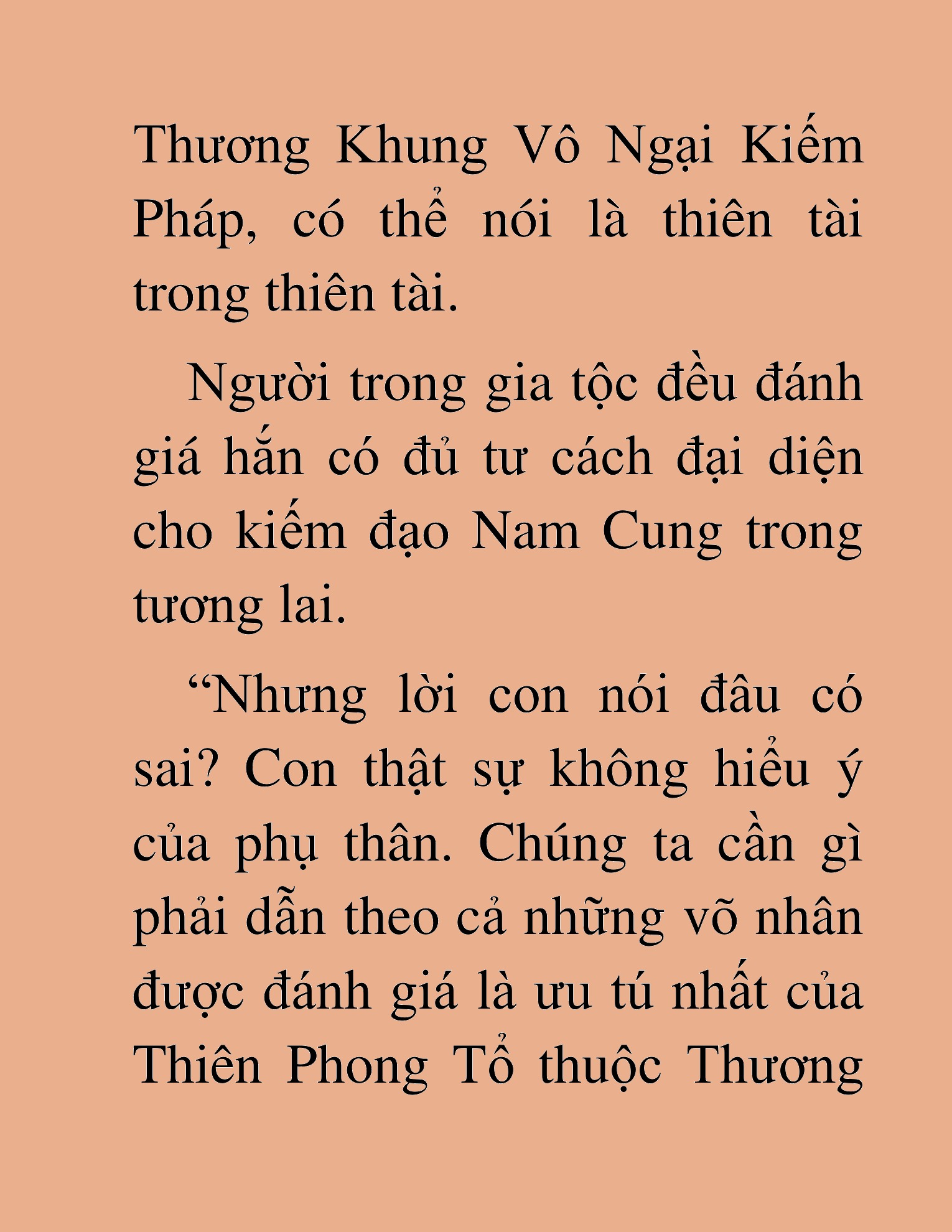 Thương Khung Vô Ngại Kiếm Pháp, có thể nói là thiên tài trong thiên tài.

Người trong gia tộc đều đánh giá hắn có đủ tư cách đại diện cho kiếm đạo Nam Cung trong tương lai.

“Nhưng lời con nói đâu có sai? Con thật sự không hiểu ý của phụ thân. Chúng ta cần gì phải dẫn theo cả những võ nhân được đánh giá là ưu tú nhất của Thiên Phong Tổ thuộc Thương